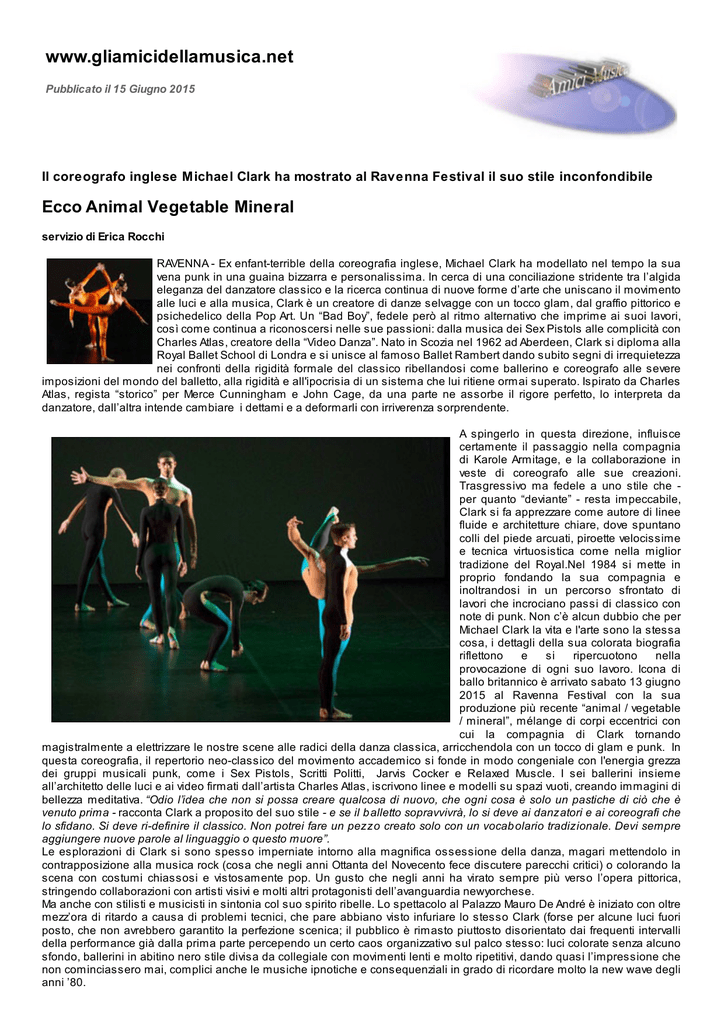 www.gliamicidellamusica.net

Pubblicato il 15 Giugno 2015

Amici Musica

Il coreografo inglese Michael Clark ha mostrato al Ravenna Festival il suo stile inconfondibile

Ecco Animal Vegetable Mineral

servizio di Erica Rocchi

RAVENNA - Ex enfant-terrible della coreografia inglese, Michael Clark ha modellato nel tempo la sua vena punk in una guaina bizzarra e personalissima. In cerca di una conciliazione stridente tra l'algida eleganza del danzatore classico e la ricerca continua di nuove forme d'arte che uniscano il movimento alle luci e alla musica, Clark è un creatore di danze selvagge con un tocco glam, dal graffio pittorico e psichedelico della Pop Art. Un "Bad Boy", fedele però al ritmo alternativo che imprime ai suoi lavori, così come continua a riconoscersi nelle sue passioni: dalla musica dei Sex Pistols alle complicità con Charles Atlas, creatore della "Video Danza". Nato in Scozia nel 1962 ad Aberdeen, Clark si diploma alla Royal Ballet School di Londra e si unisce al famoso Ballet Rambert dando subito segni di irrequietezza nei confronti della rigidità formale del classico ribellandosi come ballerino e coreografo alle severe imposizioni del mondo del balletto, alla rigidità e all'ipocrisia di un sistema che lui ritiene ormai superato. Ispirato da Charles Atlas, regista "storico" per Merce Cunningham e John Cage, da una parte ne assorbe il rigore perfetto, lo interpreta da danzatore, dall'altra intende cambiare i dettami e a deformarli con irriverenza sorprendente.

A spingerlo in questa direzione, influisce certamente il passaggio nella compagnia di Karole Armitage, e la collaborazione in veste di coreografo alle sue creazioni. Trasgressivo ma fedele a uno stile che - per quanto "deviante" - resta impeccabile, Clark si fa apprezzare come autore di linee fluide e architetture chiare, dove spuntano colli del piede arcuati, piroette velocissime e tecnica virtuosistica come nella miglior tradizione del Royal.Nel 1984 si mette in proprio fondando la sua compagnia e inoltrandosi in un percorso sfrontato di lavori che incrociano passi di classico con note di punk. Non c'è alcun dubbio che per Michael Clark la vita e l'arte sono la stessa cosa, i dettagli della sua colorata biografia riflettono e si ripercuotono nella provocazione di ogni suo lavoro. Icona di ballo britannico è arrivato sabato 13 giugno 2015 al Ravenna Festival con la sua produzione più recente "animal / vegetable / mineral", mélange di corpi eccentrici con cui la compagnia di Clark tornando magistralmente a elettrizzare le nostre scene alle radici della danza classica, arricchendola con un tocco di glam e punk. In questa coreografia, il repertorio neo-classico del movimento accademico si fonde in modo congeniale con l'energia grezza dei gruppi musicali punk, come i Sex Pistols, Scritti Politti, Jarvis Cocker e Relaxed Muscle. I sei ballerini insieme all'architetto delle luci e ai video firmati dall'artista Charles Atlas, iscrivono linee e modelli su spazi vuoti, creando immagini di bellezza meditativa. "Odio l'idea che non si possa creare qualcosa di nuovo, che ogni cosa è solo un pastiche di ciò che è venuto prima - racconta Clark a proposito del suo stile - e se il balletto sopravvivrà, lo si deve ai danzatori e ai coreografi che lo sfidano. Si deve ri-definire il classico. Non potrei fare un pezzo creato solo con un vocabolario tradizionale. Devi sempre aggiungere nuove parole al linguaggio o questo muore".
Le esplorazioni di Clark si sono spesso imperniate intorno alla magnifica ossessione della danza, magari mettendolo in contrapposizione alla musica rock (cosa che negli anni Ottanta del Novecento fece discutere parecchi critici) o colorando la scena con costumi chiassosi e vistosamente pop. Un gusto che negli anni ha virato sempre più verso l'opera pittorica, stringendo collaborazioni con artisti visivi e molti altri protagonisti dell'avanguardia newyorchese.
Ma anche con stilisti e musicisti in sintonia col suo spirito ribelle. Lo spettacolo al Palazzo Mauro De André è iniziato con oltre mezz'ora di ritardo a causa di problemi tecnici, che pare abbiano visto infuriare lo stesso Clark (forse per alcune luci fuori posto, che non avrebbero garantito la perfezione scenica; il pubblico è rimasto piuttosto disorientato dai frequenti intervalli della performance già dalla prima parte percependo un certo caos organizzativo sul palco stesso: luci colorate senza alcuno sfondo, ballerini in abitino nero stile divisa da collegiale con movimenti lenti e molto ripetitivi, dando quasi l'impressione che non cominciassero mai, complici anche le musiche ipnotiche e consequenziali in grado di ricordare molto la new wave degli anni '80.